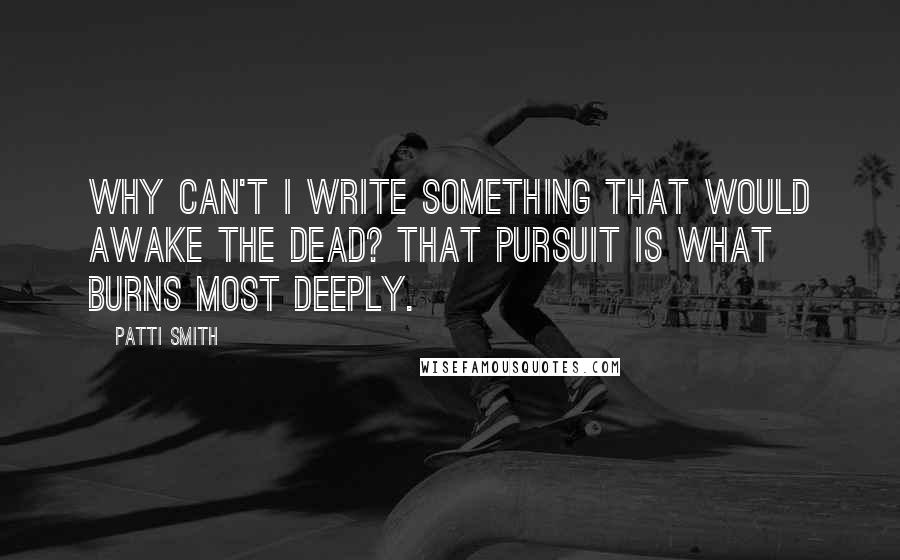 WHY CAN'T I WRITE SOMETHING THAT WOULD AWAKE THE DEAD? THAT PURSUIT IS WHAT BURNS MOST DEEPLY.

PATTI SMITH

WISEFAMOUSQUOTES.COM